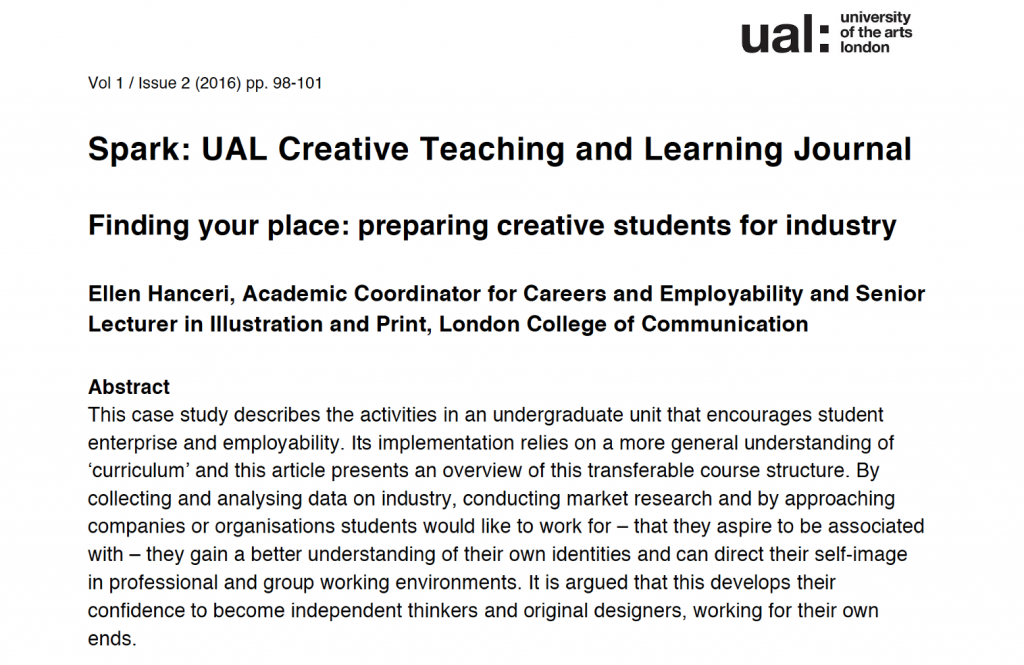 ual: university of the arts london

Vol 1 / Issue 2 (2016) pp. 98-101

Spark: UAL Creative Teaching and Learning Journal

Finding your place: preparing creative students for industry

Ellen Hanceri, Academic Coordinator for Careers and Employability and Senior Lecturer in Illustration and Print, London College of Communication

Abstract
This case study describes the activities in an undergraduate unit that encourages student enterprise and employability. Its implementation relies on a more general understanding of 'curriculum' and this article presents an overview of this transferable course structure. By collecting and analysing data on industry, conducting market research and by approaching companies or organisations students would like to work for – that they aspire to be associated with – they gain a better understanding of their own identities and can direct their self-image in professional and group working environments. It is argued that this develops their confidence to become independent thinkers and original designers, working for their own ends.